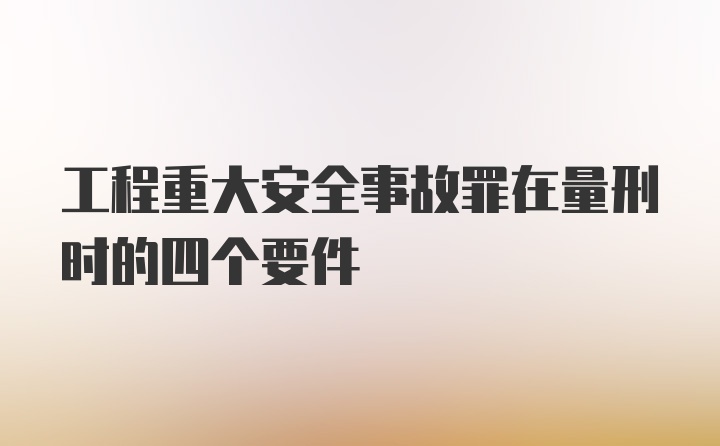 工程重大安全事故罪在量刑时的四个要件